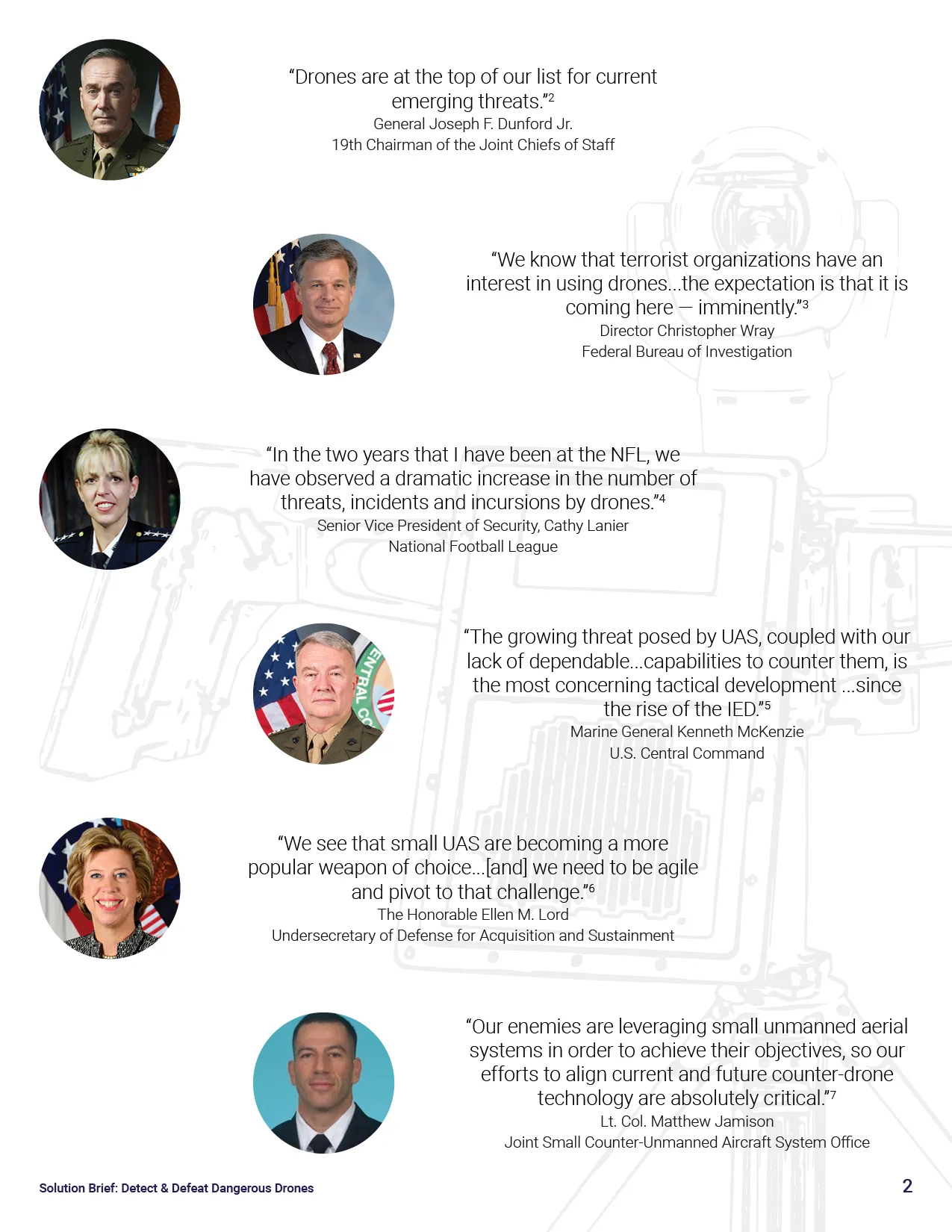 "Drones are at the top of our list for current emerging threats."$^{2}$
General Joseph F. Dunford Jr.
19th Chairman of the Joint Chiefs of Staff

"We know that terrorist organizations have an interest in using drones...the expectation is that it is coming here — imminently."$^{3}$
Director Christopher Wray
Federal Bureau of Investigation

"In the two years that I have been at the NFL, we have observed a dramatic increase in the number of threats, incidents and incursions by drones."$^{4}$
Senior Vice President of Security, Cathy Lanier
National Football League

"The growing threat posed by UAS, coupled with our lack of dependable...capabilities to counter them, is the most concerning tactical development ...since the rise of the IED."$^{5}$
Marine General Kenneth McKenzie
U.S. Central Command

"We see that small UAS are becoming a more popular weapon of choice...[and] we need to be agile and pivot to that challenge."$^{6}$
The Honorable Ellen M. Lord
Undersecretary of Defense for Acquisition and Sustainment

"Our enemies are leveraging small unmanned aerial systems in order to achieve their objectives, so our efforts to align current and future counter-drone technology are absolutely critical."$^{7}$
Lt. Col. Matthew Jamison
Joint Small Counter-Unmanned Aircraft System Office

Solution Brief: Detect & Defeat Dangerous Drones
2